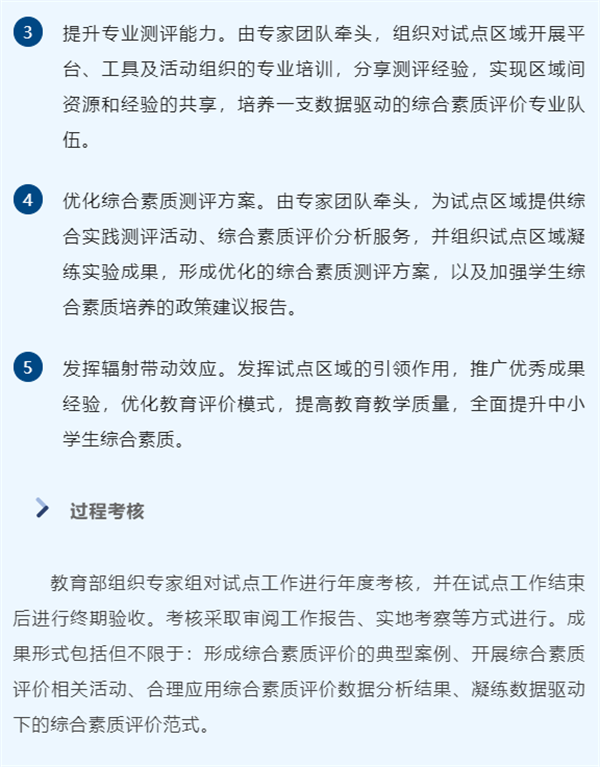 3 提升专业测评能力。由专家团队牵头，组织对试点区域开展平台、工具及活动组织的专业培训，分享测评经验，实现区域间资源和经验的共享，培养一支数据驱动的综合素质评价专业队伍。

4 优化综合素质测评方案。由专家团队牵头，为试点区域提供综合实践测评活动、综合素质评价分析服务，并组织试点区域凝练实验成果，形成优化的综合素质测评方案，以及加强学生综合素质培养的政策建议报告。

5 发挥辐射带动效应。发挥试点区域的引领作用，推广优秀成果经验，优化教育评价模式，提高教育教学质量，全面提升中小学生综合素质。

过程考核

教育部组织专家组对试点工作进行年度考核，并在试点工作结束后进行终期验收。考核采取审阅工作报告、实地考察等方式进行。成果形式包括但不限于：形成综合素质评价的典型案例、开展综合素质评价相关活动、合理应用综合素质评价数据分析结果、凝练数据驱动下的综合素质评价范式。